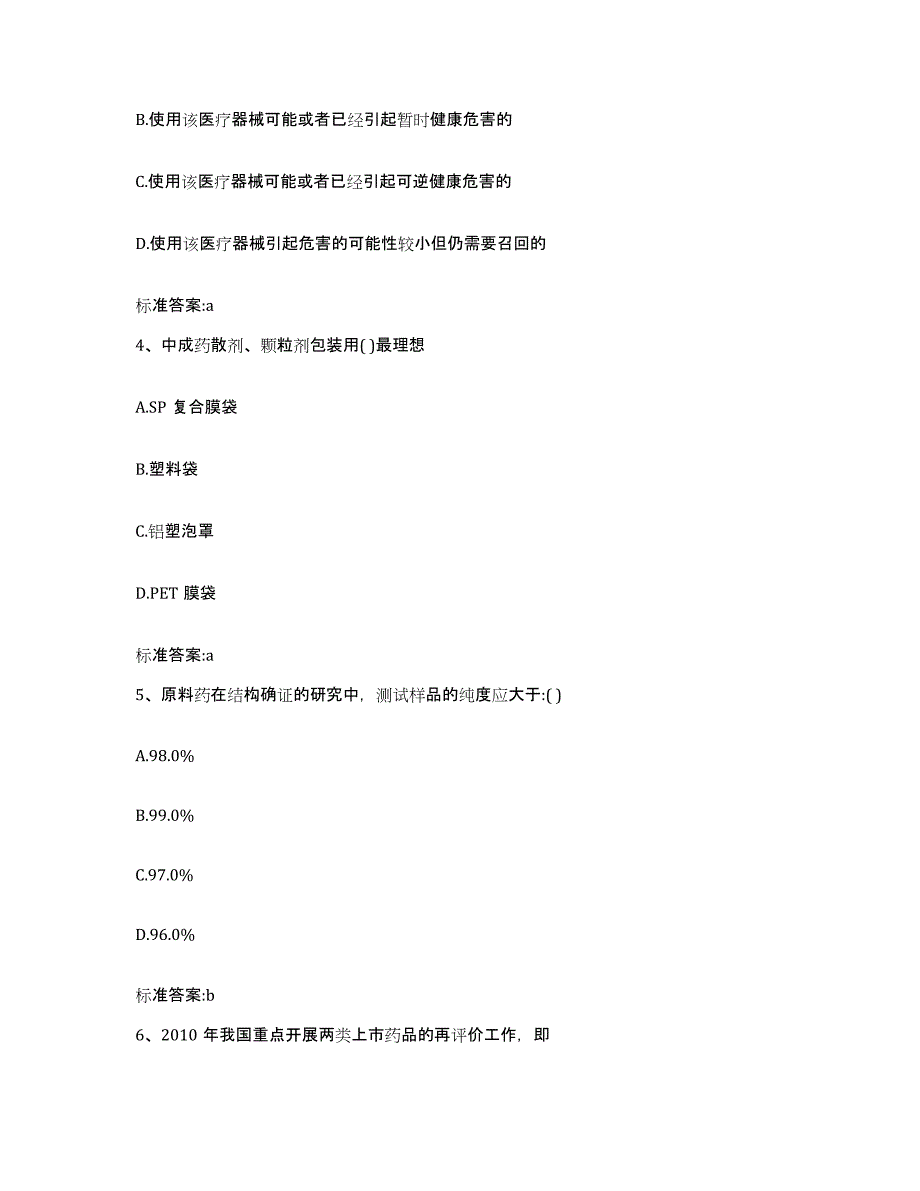 B.使用该医疗器械可能或者已经引起暂时健康危害的

C.使用该医疗器械可能或者已经引起可逆健康危害的

D.使用该医疗器械引起危害的可能性较小但仍需要召回的

标准答案:a

4、中成药散剂、颗粒剂包装用( )最理想

A.SP 复合膜袋

B.塑料袋

C.铝塑泡罩

D.PET 膜袋

标准答案:a

5、原料药在结构确证的研究中，测试样品的纯度应大于:( )

A.98.0%

B.99.0%

C.97.0%

D.96.0%

标准答案:b

6、2010 年我国重点开展两类上市药品的再评价工作，即